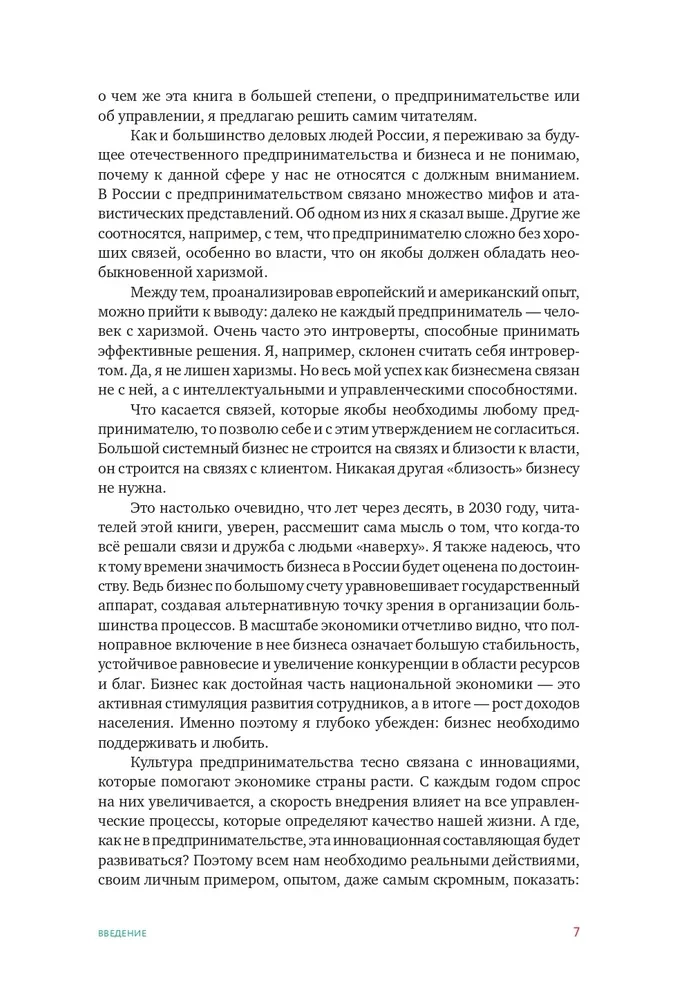 о чем же эта книга в большей степени, о предпринимательстве или об управлении, я предлагаю решить самим читателям.

Как и большинство деловых людей России, я переживаю за будущее отечественного предпринимательства и бизнеса и не понимаю, почему к данной сфере у нас не относятся с должным вниманием. В России с предпринимательством связано множество мифов и атавистических представлений. Об одном из них я сказал выше. Другие же соотносятся, например, с тем, что предпринимателю сложно без хороших связей, особенно во власти, что он якобы должен обладать необыкновенной харизмой.

Между тем, проанализировав европейский и американский опыт, можно прийти к выводу: далеко не каждый предприниматель — человек с харизмой. Очень часто это интроверты, способные принимать эффективные решения. Я, например, склонен считать себя интровертом. Да, я не лишен харизмы. Но весь мой успех как бизнесмена связан не с ней, а с интеллектуальными и управленческими способностями.

Что касается связей, которые якобы необходимы любому предпринимателю, то позволю себе и с этим утверждением не согласиться. Большой системный бизнес не строится на связях и близости к власти, он строится на связях с клиентом. Никакая другая «близость» бизнесу не нужна.

Это настолько очевидно, что лет через десять, в 2030 году, читателей этой книги, уверен, рассмешит сама мысль о том, что когда-то всё решали связи и дружба с людьми «наверху». Я также надеюсь, что к тому времени значимость бизнеса в России будет оценена по достоинству. Ведь бизнес по большому счету уравновешивает государственный аппарат, создавая альтернативную точку зрения в организации большинства процессов. В масштабе экономики отчетливо видно, что полноправное включение в нее бизнеса означает большую стабильность, устойчивое равновесие и увеличение конкуренции в области ресурсов и благ. Бизнес как достойная часть национальной экономики — это активная стимуляция развития сотрудников, а в итоге — рост доходов населения. Именно поэтому я глубоко убежден: бизнес необходимо поддерживать и любить.

Культура предпринимательства тесно связана с инновациями, которые помогают экономике страны расти. С каждым годом спрос на них увеличивается, а скорость внедрения влияет на все управленческие процессы, которые определяют качество нашей жизни. А где, как не в предпринимательстве, эта инновационная составляющая будет развиваться? Поэтому всем нам необходимо реальными действиями, своим личным примером, опытом, даже самым скромным, показать:

ВВЕДЕНИЕ 7